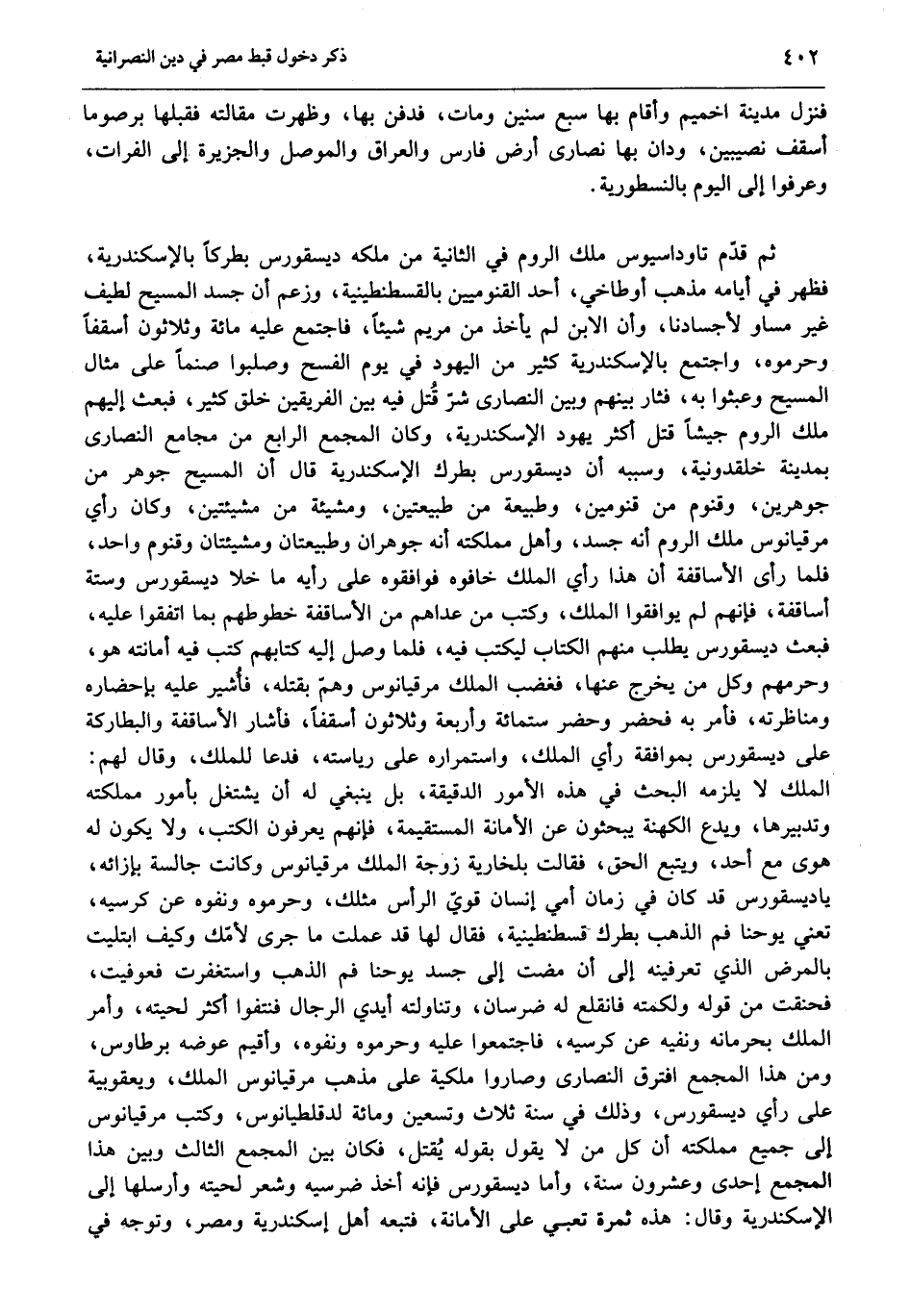 ٤٠٢ ذكر دخول قبط مصر في دين النصرانية

فنزل مدينة اخميم وأقام بها سبع سنين ومات، فدفن بها، وظهرت مقالته فقبلها برصوما أسقف نصيبين، ودان بها نصارى أرض فارس والعراق والموصل والجزيرة إلى الفرات، وعرفوا إلى اليوم بالنسطورية.

ثم قدّم تاوداسيوس ملك الروم في الثانية من ملكه ديسقورس بطركاً بالإسكندرية، فظهر في أيامه مذهب أوطاخي، أحد القنوميين بالقسطنطينية، وزعم أن جسد المسيح لطيف غير مساو لأجسادنا، وأن الابن لم يأخذ من مريم شيئاً، فاجتمع عليه مائة وثلاثون أسقفاً وحرموه، واجتمع بالإسكندرية كثير من اليهود في يوم الفسح وصلبوا صنماً على مثال المسيح وعبثوا به، فثار بينهم وبين النصارى شرّ قُتل فيه بين الفريقين خلق كثير، فبعث إليهم ملك الروم جيشاً قتل أكثر يهود الإسكندرية، وكان المجمع الرابع من مجامع النصارى بمدينة خلقدونية، وسببه أن ديسقورس بطرك الإسكندرية قال أن المسيح جوهر من جوهرين، وقنوم من قنومين، وطبيعة من طبيعتين، ومشيئة من مشيئتين، وكان رأي مرقيانوس ملك الروم أنه جسد، وأهل مملكته أنه جوهران وطبيعتان ومشيئتان وقنوم واحد، فلما رأى الأساقفة أن هذا رأي الملك خافوه فوافقوه على رأيه ما خلا ديسقورس وستة أساقفة، فإنهم لم يوافقوا الملك، وكتب من عداهم من الأساقفة خطوطهم بما اتفقوا عليه، فبعث ديسقورس يطلب منهم الكتاب ليكتب فيه، فلما وصل إليه كتابهم كتب فيه أمانته هو، وحرمهم وكل من يخرج عنها، فغضب الملك مرقيانوس وهمّ بقتله، فأُشير عليه بإحضاره ومناظرته، فأمر به فحضر وحضر ستمائة وأربعة وثلاثون أسقفاً، فأشار الأساقفة والبطاركة على ديسقورس بموافقة رأي الملك، واستمراره على رياسته، فدعا للملك، وقال لهم: الملك لا يلزمه البحث في هذه الأمور الدقيقة، بل ينبغي له أن يشتغل بأمور مملكته وتدبيرها، ويدع الكهنة يبحثون عن الأمانة المستقيمة، فإنهم يعرفون الكتب، ولا يكون له هوى مع أحد، ويتبع الحق، فقالت بلخارية زوجة الملك مرقيانوس وكانت جالسة بإزائه، ياديسقورس قد كان في زمان أمي إنسان قويّ الرأس مثلك، وحرموه ونفوه عن كرسيه، تعني يوحنا فم الذهب بطرك قسطنطينية، فقال لها قد عملت ما جرى لأمّك وكيف ابتليت بالمرض الذي تعرفينه إلى أن مضت إلى جسد يوحنا فم الذهب واستغفرت فعوفيت، فحنقت من قوله ولكمته فانقلع له ضرسان، وتناولته أيدي الرجال فنتفوا أكثر لحيته، وأمر الملك بحرمانه ونفيه عن كرسيه، فاجتمعوا عليه وحرموه ونفوه، وأقيم عوضه برطاوس، ومن هذا المجمع افترق النصارى وصاروا ملكية على مذهب مرقيانوس الملك، ويعقوبية على رأي ديسقورس، وذلك في سنة ثلاث وتسعين ومائة لدقلطيانوس، وكتب مرقيانوس إلى جميع مملكته أن كل من لا يقول بقوله يُقتل، فكان بين المجمع الثالث وبين هذا المجمع إحدى وعشرون سنة، وأما ديسقورس فإنه أخذ ضرسيه وشعر لحيته وأرسلها إلى الإسكندرية وقال: هذه ثمرة تعبي على الأمانة، فتبعه أهل إسكندرية ومصر، وتوجه في